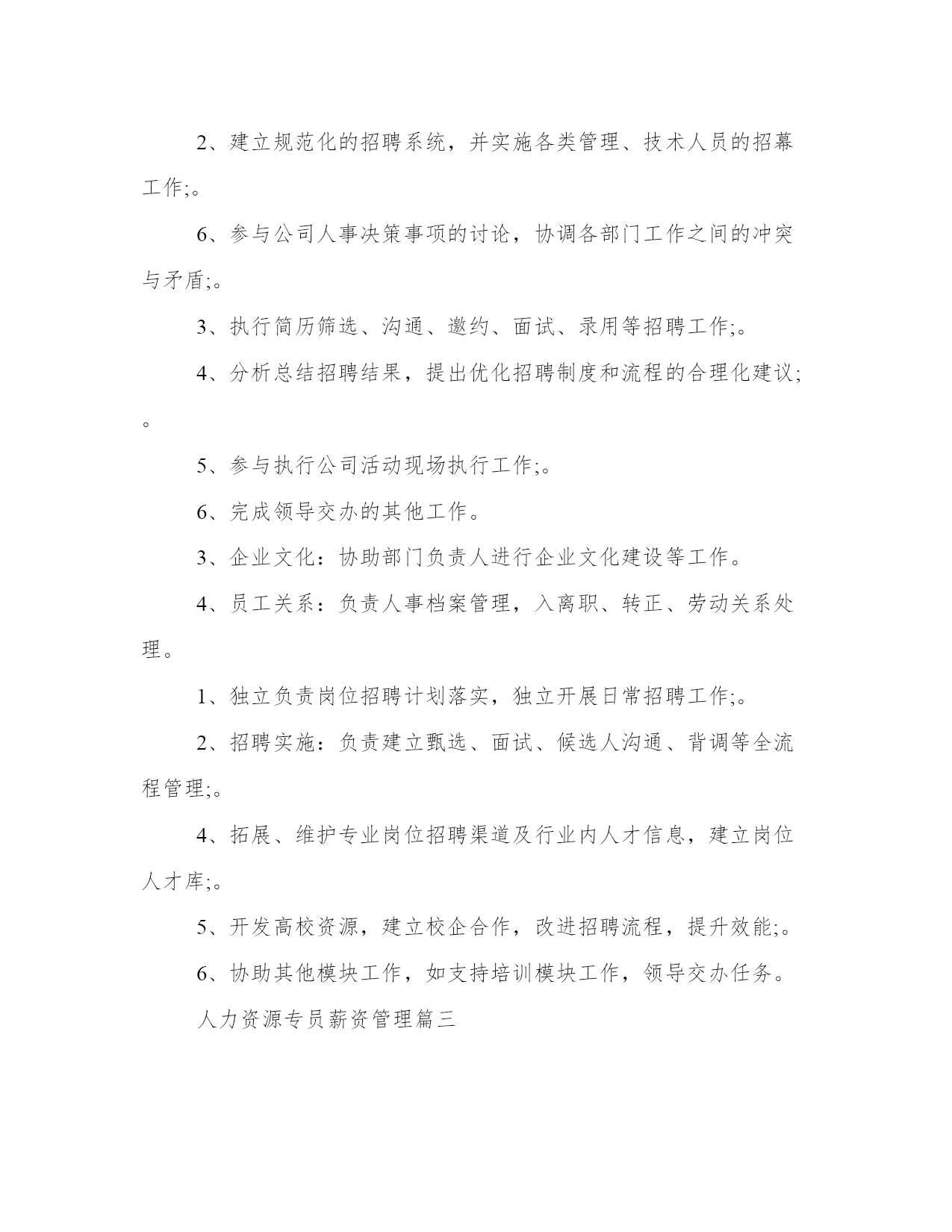 2、建立规范化的招聘系统，并实施各类管理、技术人员的招幕工作;。

6、参与公司人事决策事项的讨论，协调各部门工作之间的冲突与矛盾;。

3、执行简历筛选、沟通、邀约、面试、录用等招聘工作;。

4、分析总结招聘结果，提出优化招聘制度和流程的合理化建议;。

5、参与执行公司活动现场执行工作;。

6、完成领导交办的其他工作。

3、企业文化：协助部门负责人进行企业文化建设等工作。

4、员工关系：负责人事档案管理，入离职、转正、劳动关系处理。

1、独立负责岗位招聘计划落实，独立开展日常招聘工作;。

2、招聘实施：负责建立甄选、面试、候选人沟通、背调等全流程管理;。

4、拓展、维护专业岗位招聘渠道及行业内人才信息，建立岗位人才库;。

5、开发高校资源，建立校企合作，改进招聘流程，提升效能;。

6、协助其他模块工作，如支持培训模块工作，领导交办任务。

人力资源专员薪资管理篇三